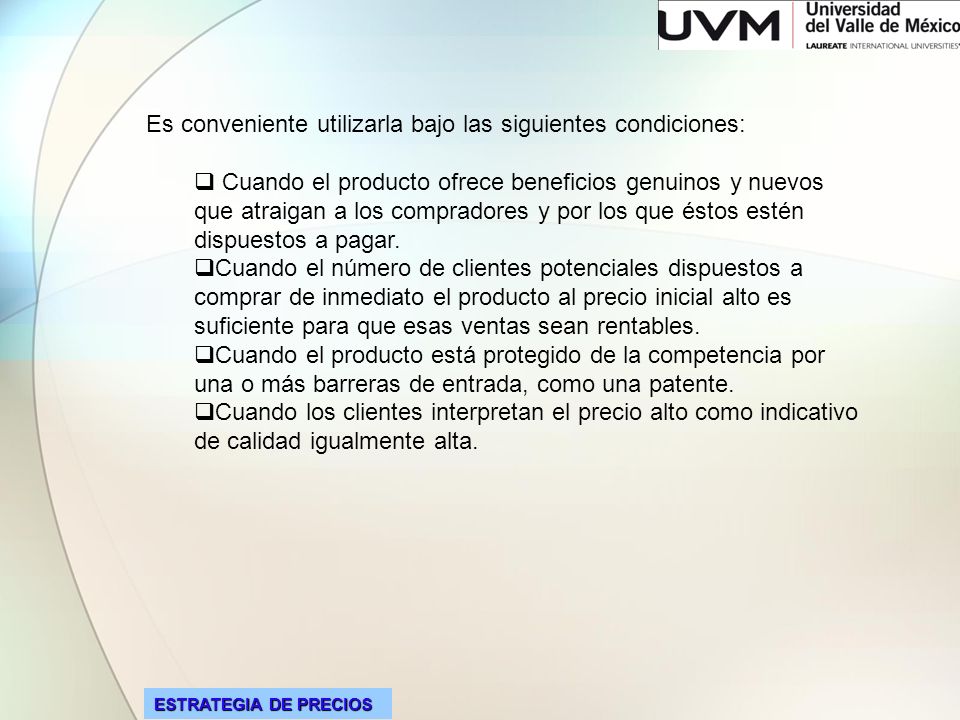 UVM Universidad del Valle de México
LAUREATE INTERNATIONAL UNIVERSITIES

Es conveniente utilizarla bajo las siguientes condiciones:

❑ Cuando el producto ofrece beneficios genuinos y nuevos que atraigan a los compradores y por los que éstos estén dispuestos a pagar.
❑Cuando el número de clientes potenciales dispuestos a comprar de inmediato el producto al precio inicial alto es suficiente para que esas ventas sean rentables.
❑Cuando el producto está protegido de la competencia por una o más barreras de entrada, como una patente.
❑Cuando los clientes interpretan el precio alto como indicativo de calidad igualmente alta.

ESTRATEGIA DE PRECIOS